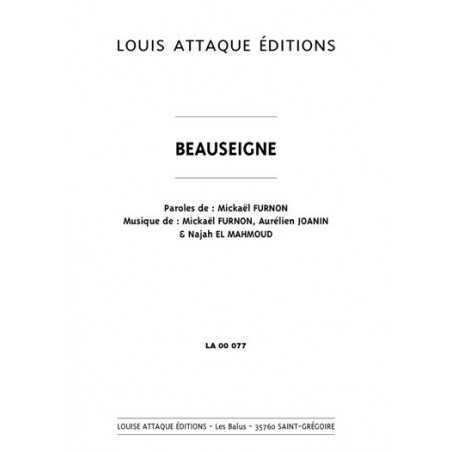 LOUIS ATTAQUE ÉDITIONS

BEAUSEIGNE

Paroles de : Mickaël FURNON
Musique de : Mickaël FURNON, Aurélien JOANIN & Najah EL MAHMOUD

LA 00 077

LOUISE ATTAQUE ÉDITIONS - Les Balus - 35760 SAINT-GRÉGOIRE